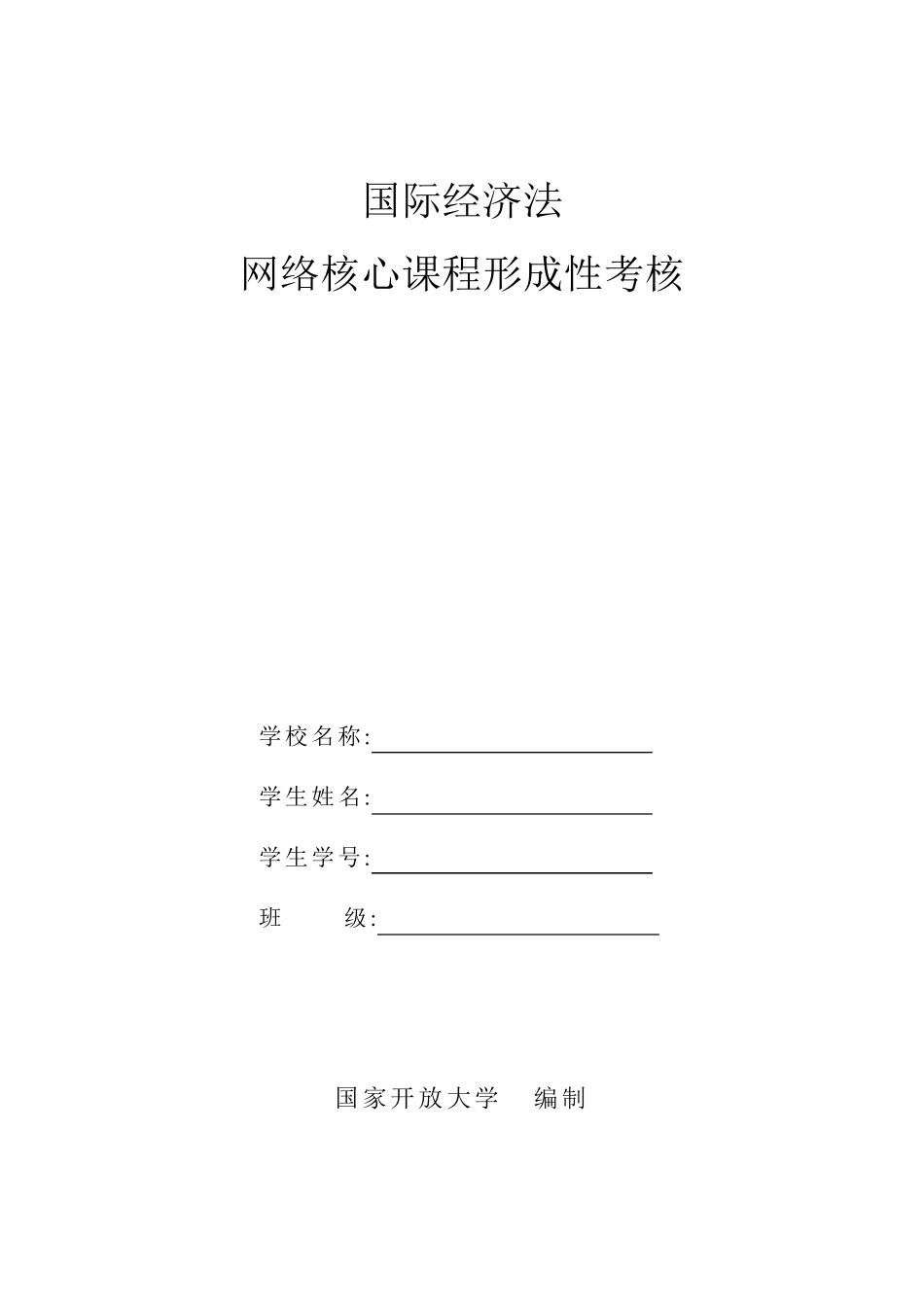 国际经济法
网络核心课程形成性考核

学校名称:

学生姓名:

学生学号:

班 级:

国家开放大学 编制